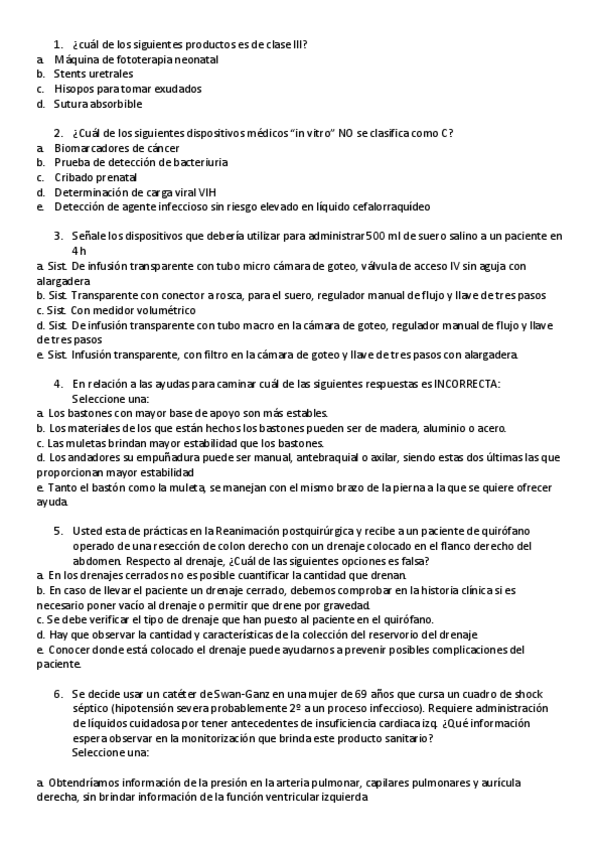 1. ¿cuál de los siguientes productos es de clase III?
a. Máquina de fototerapia neonatal
b. Stents uretrales
c. Hisopos para tomar exudados
d. Sutura absorbible

2. ¿Cuál de los siguientes dispositivos médicos "in vitro" NO se clasifica como C?
a. Biomarcadores de cáncer
b. Prueba de detección de bacteriuria
c. Cribado prenatal
d. Determinación de carga viral VIH
e. Detección de agente infeccioso sin riesgo elevado en líquido cefalorraquídeo

3. Señale los dispositivos que debería utilizar para administrar 500 ml de suero salino a un paciente en 4 h
a. Sist. De infusión transparente con tubo micro cámara de goteo, válvula de acceso IV sin aguja con alargadera
b. Sist. Transparente con conector a rosca, para el suero, regulador manual de flujo y llave de tres pasos
c. Sist. Con medidor volumétrico
d. Sist. De infusión transparente con tubo macro en la cámara de goteo, regulador manual de flujo y llave de tres pasos
e. Sist. Infusión transparente, con filtro en la cámara de goteo y llave de tres pasos con alargadera.

4. En relación a las ayudas para caminar cuál de las siguientes respuestas es INCORRECTA:
Seleccione una:
a. Los bastones con mayor base de apoyo son más estables.
b. Los materiales de los que están hechos los bastones pueden ser de madera, aluminio o acero.
c. Las muletas brindan mayor estabilidad que los bastones.
d. Los andadores su empuñadura puede ser manual, antebraquial o axilar, siendo estas dos últimas las que proporcionan mayor estabilidad
e. Tanto el bastón como la muleta, se manejan con el mismo brazo de la pierna a la que se quiere ofrecer ayuda.

5. Usted esta de prácticas en la Reanimación postquirúrgica y recibe a un paciente de quirófano operado de una resección de colon derecho con un drenaje colocado en el flanco derecho del abdomen. Respecto al drenaje, ¿Cuál de las siguientes opciones es falsa?
a. En los drenajes cerrados no es posible cuantificar la cantidad que drenan.
b. En caso de llevar el paciente un drenaje cerrado, debemos comprobar en la historia clínica si es necesario poner vacío al drenaje o permitir que drene por gravedad.
c. Se debe verificar el tipo de drenaje que han puesto al paciente en el quirófano.
d. Hay que observar la cantidad y características de la colección del reservorio del drenaje.
e. Conocer donde está colocado el drenaje puede ayudarnos a prevenir posibles complicaciones del paciente.

6. Se decide usar un catéter de Swan-Ganz en una mujer de 69 años que cursa un cuadro de shock séptico (hipotensión severa probablemente 2º a un proceso infeccioso). Requiere administración de líquidos cuidadosa por tener antecedentes de insuficiencia cardiaca izq. ¿Qué información espera observar en la monitorización que brinda este producto sanitario?
Seleccione una:

a. Obtendríamos información de la presión en la arteria pulmonar, capilares pulmonares y aurícula derecha, sin brindar información de la función ventricular izquierda